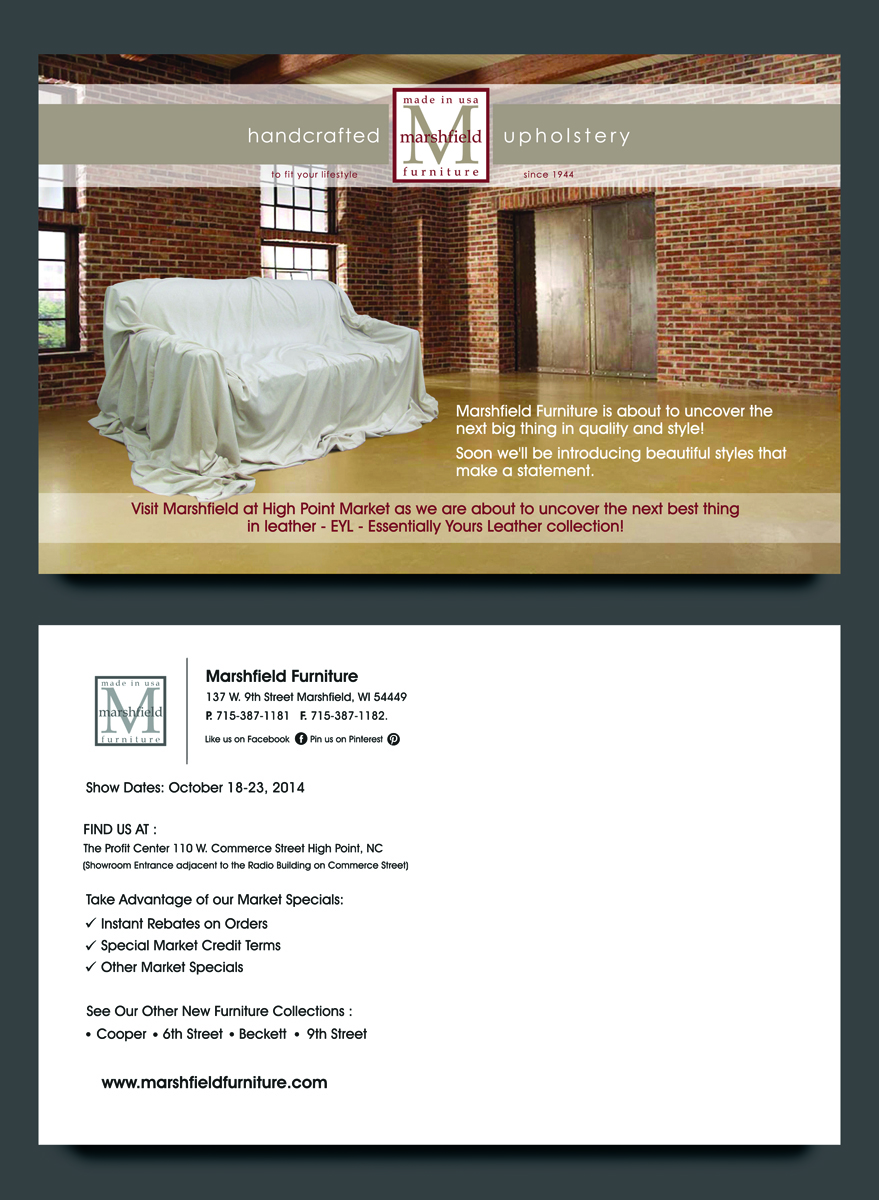 handcrafted

made in usa
M
marshfield
furniture

upholstery

to fit your lifestyle

since 1944

Marshfield Furniture is about to uncover the next big thing in quality and style!

Soon we'll be introducing beautiful styles that make a statement.

Visit Marshfield at High Point Market as we are about to uncover the next best thing in leather - EYL - Essentially Yours Leather collection!

made in usa
M
marshfield
furniture

Marshfield Furniture
137 W. 9th Street Marshfield, WI 54449
P. 715-387-1181 F. 715-387-1182.
Like us on Facebook Pin us on Pinterest

Show Dates: October 18-23, 2014

FIND US AT :
The Profit Center 110 W. Commerce Street High Point, NC
(Showroom Entrance adjacent to the Radio Building on Commerce Street)

Take Advantage of our Market Specials:
✓ Instant Rebates on Orders
✓ Special Market Credit Terms
✓ Other Market Specials

See Our Other New Furniture Collections :
• Cooper • 6th Street • Beckett • 9th Street

www.marshfieldfurniture.com